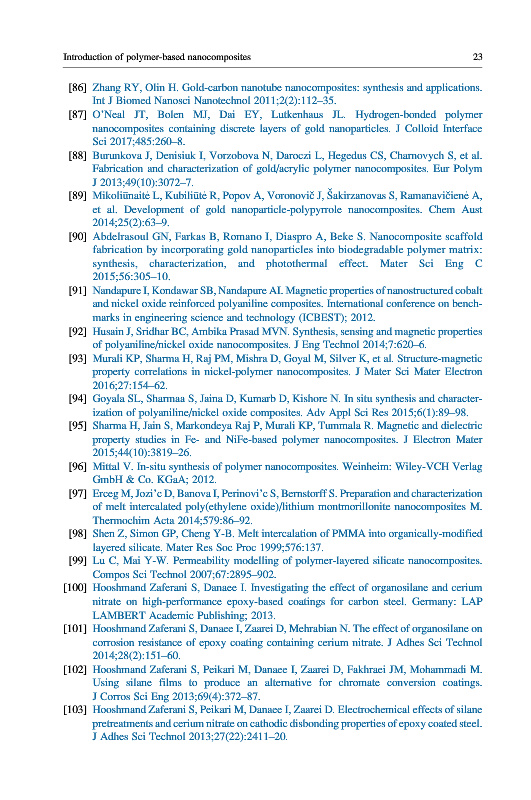 Introduction of polymer-based nanocomposites 23

[86] Zhang RY, Olin H. Gold-carbon nanotube nanocomposites: synthesis and applications. Int J Biomed Nanosci Nanotechnol 2011;2(2):112–35.

[87] O'Neal JT, Bolen MJ, Dai EY, Lutkenhaus JL. Hydrogen-bonded polymer nanocomposites containing discrete layers of gold nanoparticles. J Colloid Interface Sci 2017;485:260–8.

[88] Burunkova J, Denisiuk I, Vorzobova N, Daroczi L, Hegedus CS, Charnovych S, et al. Fabrication and characterization of gold/acrylic polymer nanocomposites. Eur Polym J 2013;49(10):3072–7.

[89] Mikoliūnaitė L, Kubiliūtė R, Popov A, Voronovič J, Šakirzanovas S, Ramanavičienė A, et al. Development of gold nanoparticle-polypyrrole nanocomposites. Chem Aust 2014;25(2):63–9.

[90] Abdelrasoul GN, Farkas B, Romano I, Diaspro A, Beke S. Nanocomposite scaffold fabrication by incorporating gold nanoparticles into biodegradable polymer matrix: synthesis, characterization, and photothermal effect. Mater Sci Eng C 2015;56:305–10.

[91] Nandapure I, Kondawar SB, Nandapure AI. Magnetic properties of nanostructured cobalt and nickel oxide reinforced polyaniline composites. International conference on benchmarks in engineering science and technology (ICBEST); 2012.

[92] Husain J, Sridhar BC, Ambika Prasad MVN. Synthesis, sensing and magnetic properties of polyaniline/nickel oxide nanocomposites. J Eng Technol 2014;7:620–6.

[93] Murali KP, Sharma H, Raj PM, Mishra D, Goyal M, Silver K, et al. Structure-magnetic property correlations in nickel-polymer nanocomposites. J Mater Sci Mater Electron 2016;27:154–62.

[94] Goyala SL, Sharmaa S, Jaina D, Kumarb D, Kishore N. In situ synthesis and characterization of polyaniline/nickel oxide composites. Adv Appl Sci Res 2015;6(1):89–98.

[95] Sharma H, Jain S, Markondeya Raj P, Murali KP, Tummala R. Magnetic and dielectric property studies in Fe- and NiFe-based polymer nanocomposites. J Electron Mater 2015;44(10):3819–26.

[96] Mittal V. In-situ synthesis of polymer nanocomposites. Weinheim: Wiley-VCH Verlag GmbH & Co. KGaA; 2012.

[97] Erceg M, Jozi'c D, Banova I, Perinovi'c S, Bernstorff S. Preparation and characterization of melt intercalated poly(ethylene oxide)/lithium montmorillonite nanocomposites M. Thermochim Acta 2014;579:86–92.

[98] Shen Z, Simon GP, Cheng Y-B. Melt intercalation of PMMA into organically-modified layered silicate. Mater Res Soc Proc 1999;576:137.

[99] Lu C, Mai Y-W. Permeability modelling of polymer-layered silicate nanocomposites. Compos Sci Technol 2007;67:2895–902.

[100] Hooshmand Zaferani S, Danaee I. Investigating the effect of organosilane and cerium nitrate on high-performance epoxy-based coatings for carbon steel. Germany: LAP LAMBERT Academic Publishing; 2013.

[101] Hooshmand Zaferani S, Danaee I, Zaarei D, Mehrabian N. The effect of organosilane on corrosion resistance of epoxy coating containing cerium nitrate. J Adhes Sci Technol 2014;28(2):151–60.

[102] Hooshmand Zaferani S, Peikari M, Danaee I, Zaarei D, Fakhraei JM, Mohammadi M. Using silane films to produce an alternative for chromate conversion coatings. J Corros Sci Eng 2013;69(4):372–87.

[103] Hooshmand Zaferani S, Peikari M, Danaee I, Zaarei D. Electrochemical effects of silane pretreatments and cerium nitrate on cathodic disbonding properties of epoxy coated steel. J Adhes Sci Technol 2013;27(22):2411–20.